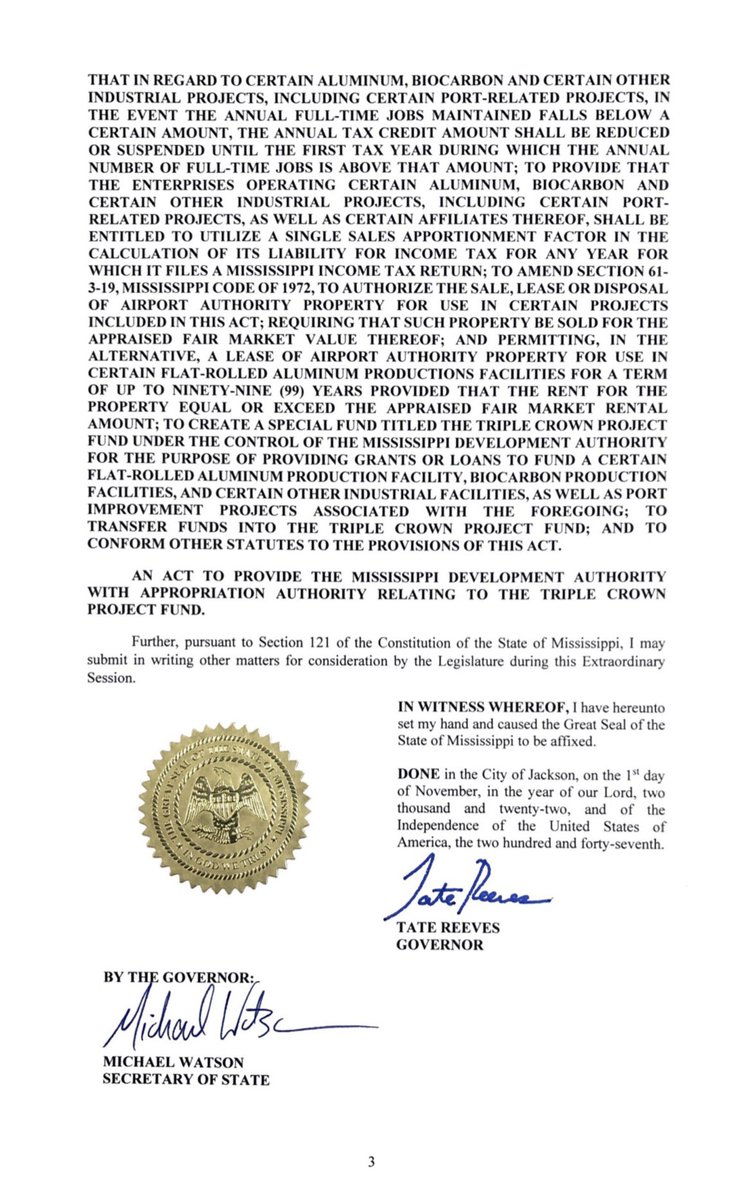 THAT IN REGARD TO CERTAIN ALUMINUM, BIOCARBON AND CERTAIN OTHER INDUSTRIAL PROJECTS, INCLUDING CERTAIN PORT-RELATED PROJECTS, IN THE EVENT THE ANNUAL FULL-TIME JOBS MAINTAINED FALLS BELOW A CERTAIN AMOUNT, THE ANNUAL TAX CREDIT AMOUNT SHALL BE REDUCED OR SUSPENDED UNTIL THE FIRST TAX YEAR DURING WHICH THE ANNUAL NUMBER OF FULL-TIME JOBS IS ABOVE THAT AMOUNT; TO PROVIDE THAT THE ENTERPRISES OPERATING CERTAIN ALUMINUM, BIOCARBON AND CERTAIN OTHER INDUSTRIAL PROJECTS, INCLUDING CERTAIN PORT-RELATED PROJECTS, AS WELL AS CERTAIN AFFILIATES THEREOF, SHALL BE ENTITLED TO UTILIZE A SINGLE SALES APPORTIONMENT FACTOR IN THE CALCULATION OF ITS LIABILITY FOR INCOME TAX FOR ANY YEAR FOR WHICH IT FILES A MISSISSIPPI INCOME TAX RETURN; TO AMEND SECTION 61-3-19, MISSISSIPPI CODE OF 1972, TO AUTHORIZE THE SALE, LEASE OR DISPOSAL OF AIRPORT AUTHORITY PROPERTY FOR USE IN CERTAIN PROJECTS INCLUDED IN THIS ACT; REQUIRING THAT SUCH PROPERTY BE SOLD FOR THE APPRAISED FAIR MARKET VALUE THEREOF; AND PERMITTING, IN THE ALTERNATIVE, A LEASE OF AIRPORT AUTHORITY PROPERTY FOR USE IN CERTAIN FLAT-ROLLED ALUMINUM PRODUCTIONS FACILITIES FOR A TERM OF UP TO NINETY-NINE (99) YEARS PROVIDED THAT THE RENT FOR THE PROPERTY EQUAL OR EXCEED THE APPRAISED FAIR MARKET RENTAL AMOUNT; TO CREATE A SPECIAL FUND TITLED THE TRIPLE CROWN PROJECT FUND UNDER THE CONTROL OF THE MISSISSIPPI DEVELOPMENT AUTHORITY FOR THE PURPOSE OF PROVIDING GRANTS OR LOANS TO FUND A CERTAIN FLAT-ROLLED ALUMINUM PRODUCTION FACILITY, BIOCARBON PRODUCTION FACILITIES, AND CERTAIN OTHER INDUSTRIAL FACILITIES, AS WELL AS PORT IMPROVEMENT PROJECTS ASSOCIATED WITH THE FOREGOING; TO TRANSFER FUNDS INTO THE TRIPLE CROWN PROJECT FUND; AND TO CONFORM OTHER STATUTES TO THE PROVISIONS OF THIS ACT.

AN ACT TO PROVIDE THE MISSISSIPPI DEVELOPMENT AUTHORITY WITH APPROPRIATION AUTHORITY RELATING TO THE TRIPLE CROWN PROJECT FUND.

Further, pursuant to Section 121 of the Constitution of the State of Mississippi, I may submit in writing other matters for consideration by the Legislature during this Extraordinary Session.

IN WITNESS WHEREOF, I have hereunto set my hand and caused the Great Seal of the State of Mississippi to be affixed.

DONE in the City of Jackson, on the 1st day of November, in the year of our Lord, two thousand and twenty-two, and of the Independence of the United States of America, the two hundred and forty-seventh.

Tate Reeves
TATE REEVES
GOVERNOR

BY THE GOVERNOR:
Michael Watson
MICHAEL WATSON
SECRETARY OF STATE

3